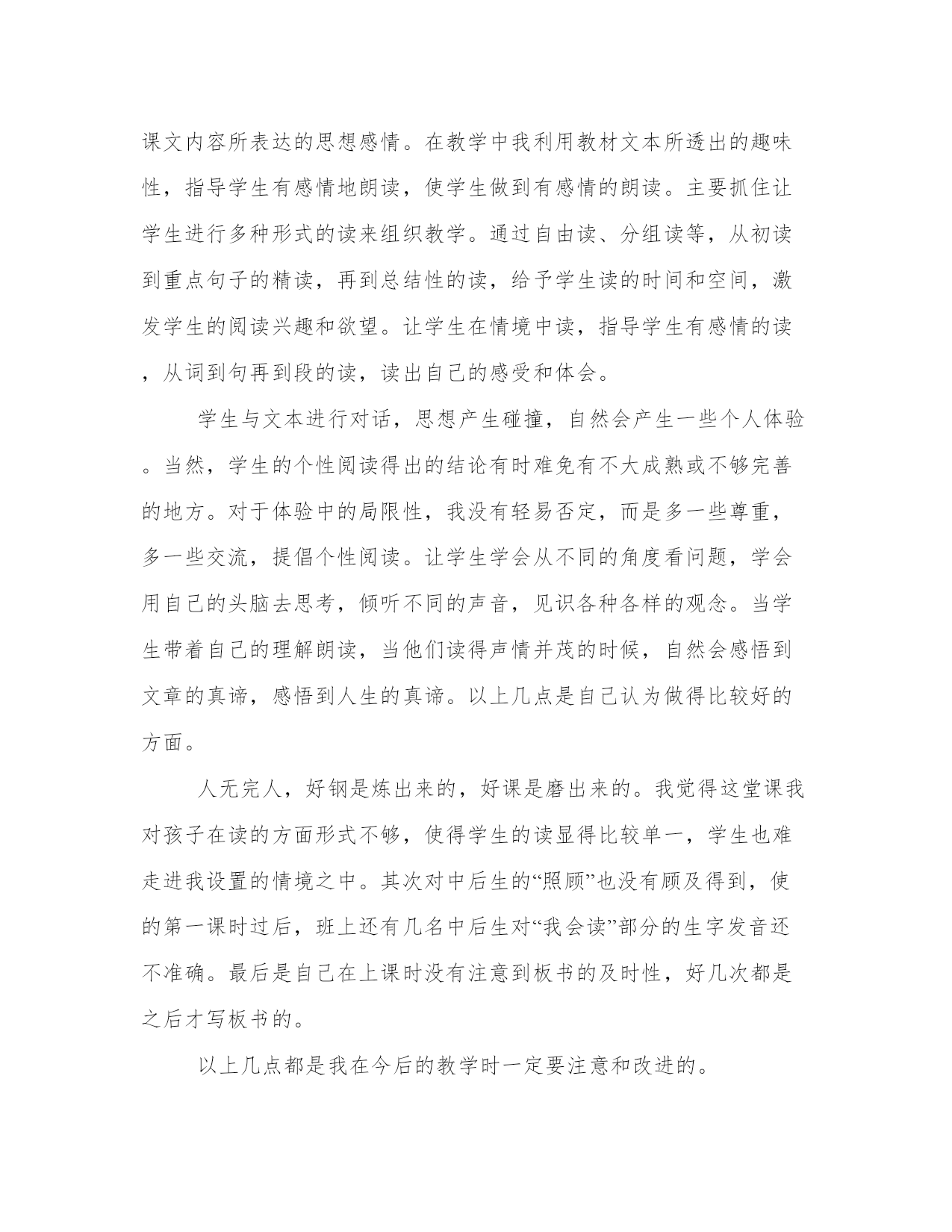 课文内容所表达的思想感情。在教学中我利用教材文本所透出的趣味性，指导学生有感情地朗读，使学生做到有感情的朗读。主要抓住让学生进行多种形式的读来组织教学。通过自由读、分组读等，从初读到重点句子的精读，再到总结性的读，给予学生读的时间和空间，激发学生的阅读兴趣和欲望。让学生在情境中读，指导学生有感情的读，从词到句再到段的读，读出自己的感受和体会。

学生与文本进行对话，思想产生碰撞，自然会产生一些个人体验。当然，学生的个性阅读得出的结论有时难免有不大成熟或不够完善的地方。对于体验中的局限性，我没有轻易否定，而是多一些尊重，多一些交流，提倡个性阅读。让学生学会从不同的角度看问题，学会用自己的头脑去思考，倾听不同的声音，见识各种各样的观念。当学生带着自己的理解朗读，当他们读得声情并茂的时候，自然会感悟到文章的真谛，感悟到人生的真谛。以上几点是自己认为做得比较好的方面。

人无完人，好钢是炼出来的，好课是磨出来的。我觉得这堂课我对孩子在读的方面形式不够，使得学生的读显得比较单一，学生也难走进我设置的情境之中。其次对中后生的“照顾”也没有顾及得到，使的第一课时过后，班上还有几名中后生对“我会读”部分的生字发音还不准确。最后是自己在上课时没有注意到板书的及时性，好几次都是之后才写板书的。

以上几点都是我在今后的教学时一定要注意和改进的。